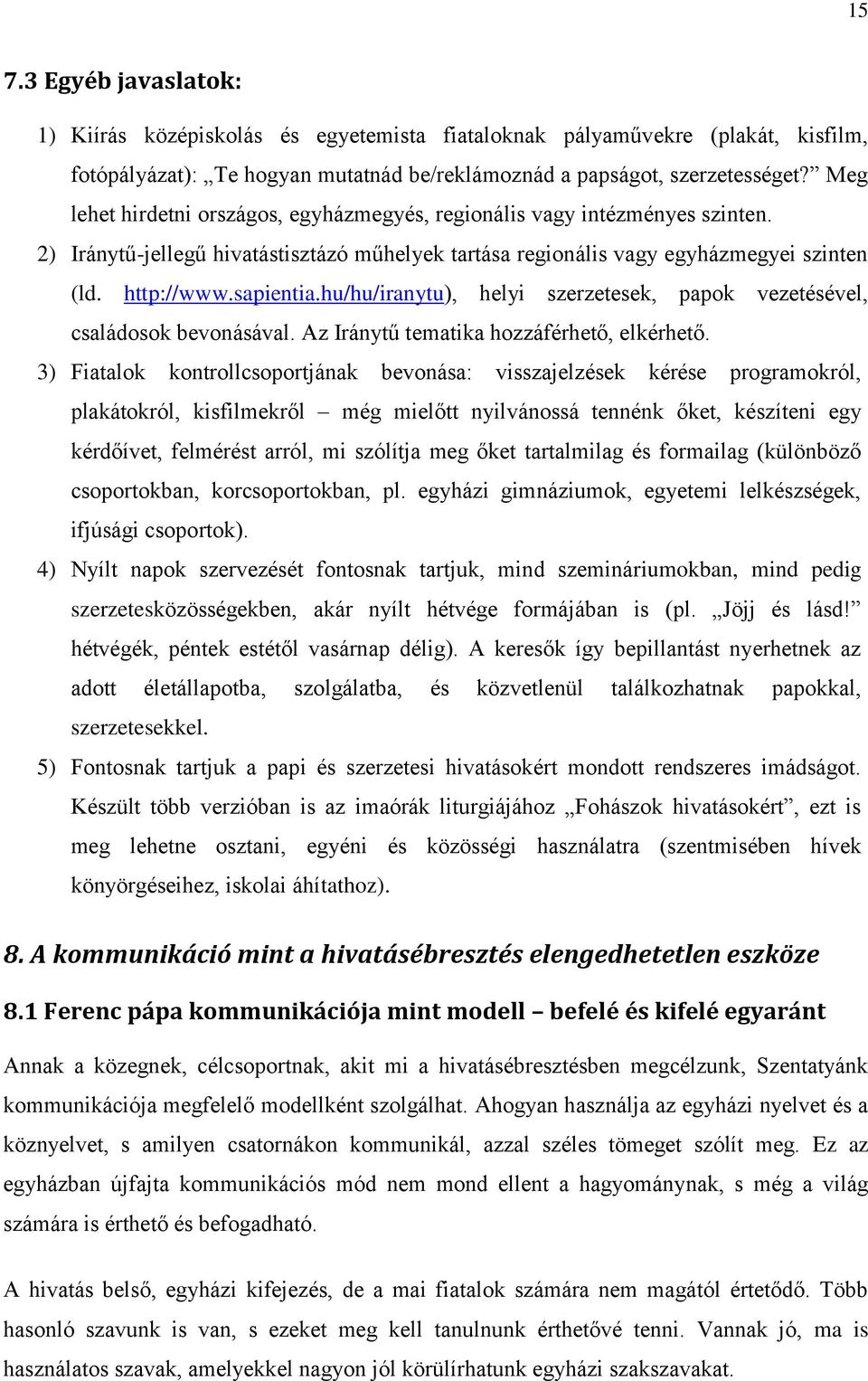 15

7.3 Egyéb javaslatok:

1) Kiírás középiskolás és egyetemista fiataloknak pályaművekre (plakát, kisfilm, fotópályázat): „Te hogyan mutatnád be/reklámoznád a papságot, szerzetességet?” Meg lehet hirdetni országos, egyházmegyés, regionális vagy intézményes szinten.

2) Iránytű-jellegű hivatástisztázó műhelyek tartása regionális vagy egyházmegyei szinten (ld. http://www.sapientia.hu/hu/iranytu), helyi szerzetesek, papok vezetésével, családosok bevonásával. Az Iránytű tematika hozzáférhető, elkérhető.

3) Fiatalok kontrollcsoportjának bevonása: visszajelzések kérése programokról, plakátokról, kisfilmekről – még mielőtt nyilvánossá tennénk őket, készíteni egy kérdőívet, felmérést arról, mi szólítja meg őket tartalmilag és formailag (különböző csoportokban, korcsoportokban, pl. egyházi gimnáziumok, egyetemi lelkészségek, ifjúsági csoportok).

4) Nyílt napok szervezését fontosnak tartjuk, mind szemináriumokban, mind pedig szerzetesközösségekben, akár nyílt hétvége formájában is (pl. „Jöjj és lásd!” hétvégék, péntek estétől vasárnap délig). A keresők így bepillantást nyerhetnek az adott életállapotba, szolgálatba, és közvetlenül találkozhatnak papokkal, szerzetesekkel.

5) Fontosnak tartjuk a papi és szerzetesi hivatásokért mondott rendszeres imádságot. Készült több verzióban is az imaórák liturgiájához „Fohászok hivatásokért”, ezt is meg lehetne osztani, egyéni és közösségi használatra (szentmisében hívek könyörgéseihez, iskolai áhítathoz).

8. A kommunikáció mint a hivatásébresztés elengedhetetlen eszköze

8.1 Ferenc pápa kommunikációja mint modell – befelé és kifelé egyaránt

Annak a közegnek, célcsoportnak, akit mi a hivatásébresztésben megcélzunk, Szentatyánk kommunikációja megfelelő modellként szolgálhat. Ahogyan használja az egyházi nyelvet és a köznyelvet, s amilyen csatornákon kommunikál, azzal széles tömeget szólít meg. Ez az egyházban újfajta kommunikációs mód nem mond ellent a hagyománynak, s még a világ számára is érthető és befogadható.

A hivatás belső, egyházi kifejezés, de a mai fiatalok számára nem magától értetődő. Több hasonló szavunk is van, s ezeket meg kell tanulnunk érthetővé tenni. Vannak jó, ma is használatos szavak, amelyekkel nagyon jól körülírhatunk egyházi szakszavakat.